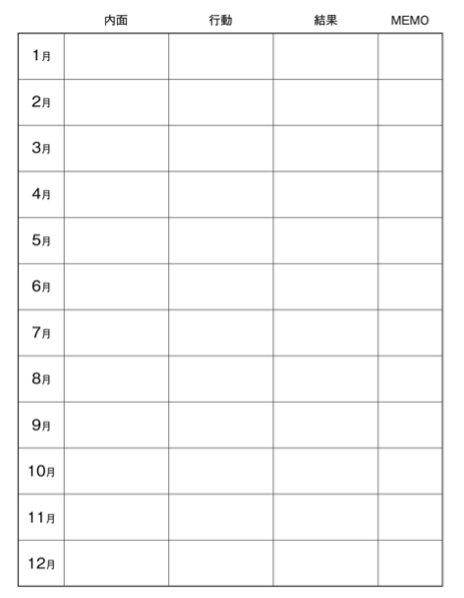 | | 内面 | 行動 | 結果 | MEMO |
|---|---|---|---|---|
| 1月 | | | | |
| 2月 | | | | |
| 3月 | | | | |
| 4月 | | | | |
| 5月 | | | | |
| 6月 | | | | |
| 7月 | | | | |
| 8月 | | | | |
| 9月 | | | | |
| 10月 | | | | |
| 11月 | | | | |
| 12月 | | | | |